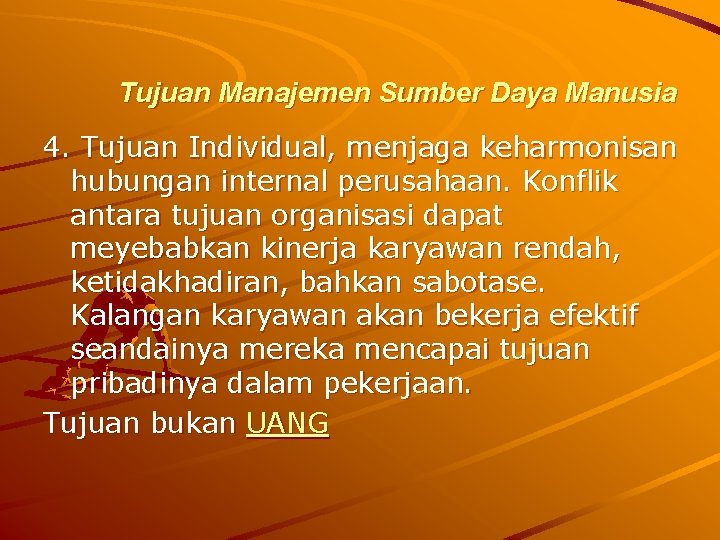 Tujuan Manajemen Sumber Daya Manusia

4. Tujuan Individual, menjaga keharmonisan hubungan internal perusahaan. Konflik antara tujuan organisasi dapat meyebabkan kinerja karyawan rendah, ketidakhadiran, bahkan sabotase. Kalangan karyawan akan bekerja efektif seandainya mereka mencapai tujuan pribadinya dalam pekerjaan.

Tujuan bukan UANG